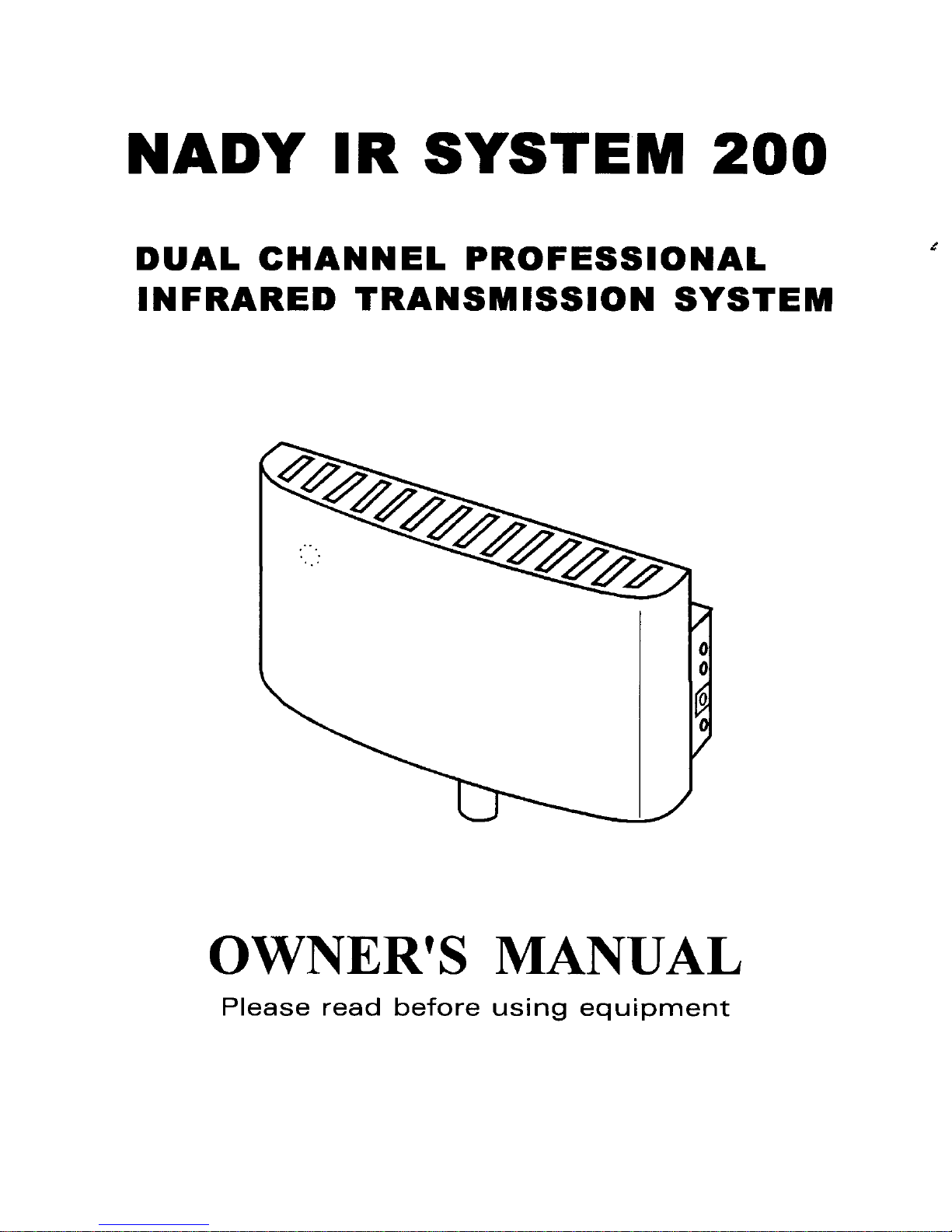 NADY IR SYSTEM 200

DUAL CHANNEL PROFESSIONAL
INFRARED TRANSMISSION SYSTEM

OWNER'S MANUAL

Please read before using equipment